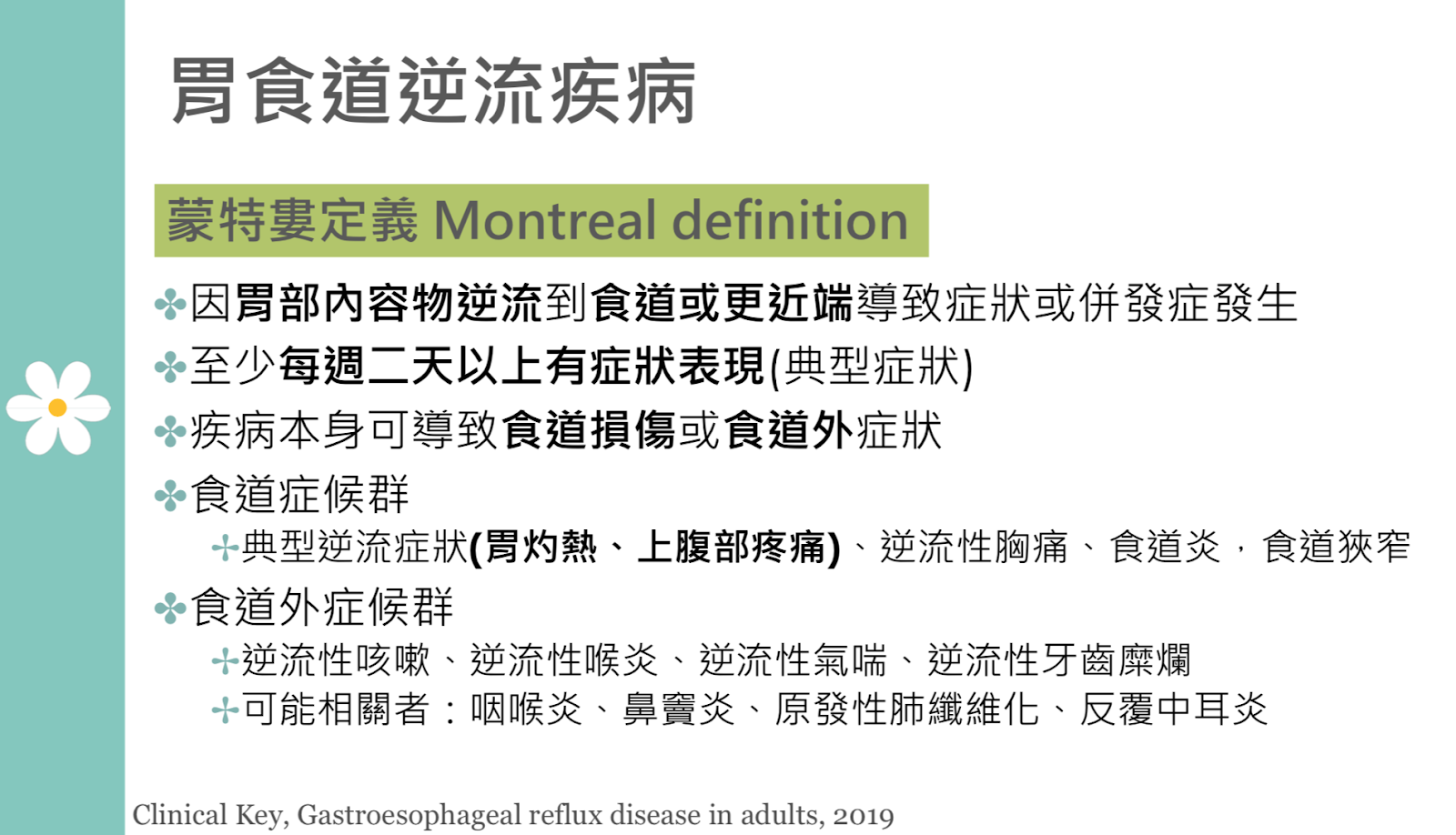 胃食道逆流疾病

蒙特婁定義 Montreal definition

✤因胃部內容物逆流到食道或更近端導致症狀或併發症發生

✤至少每週二天以上有症狀表現(典型症狀)

✤疾病本身可導致食道損傷或食道外症狀

✤食道症候群

✢典型逆流症狀(胃灼熱、上腹部疼痛)、逆流性胸痛、食道炎，食道狹窄

✤食道外症候群

✢逆流性咳嗽、逆流性喉炎、逆流性氣喘、逆流性牙齒糜爛

✢可能相關者：咽喉炎、鼻竇炎、原發性肺纖維化、反覆中耳炎

Clinical Key, Gastroesophageal reflux disease in adults, 2019